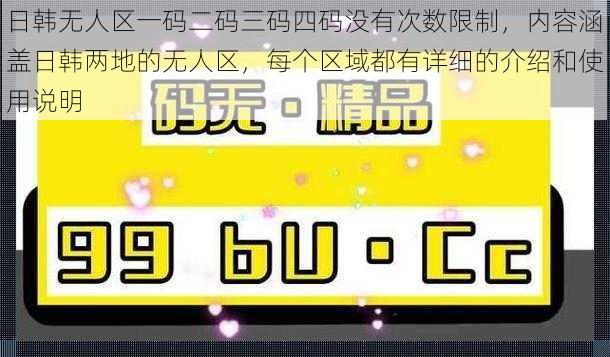 日韩无人区一码二码三码四码没有次数限制，内容涵盖日韩两地的无人区，每个区域都有详细的介绍和使用说明

码无 · 精品

99 bU · Cc